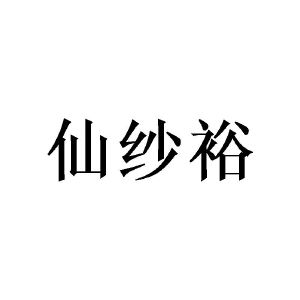 仙纱裕